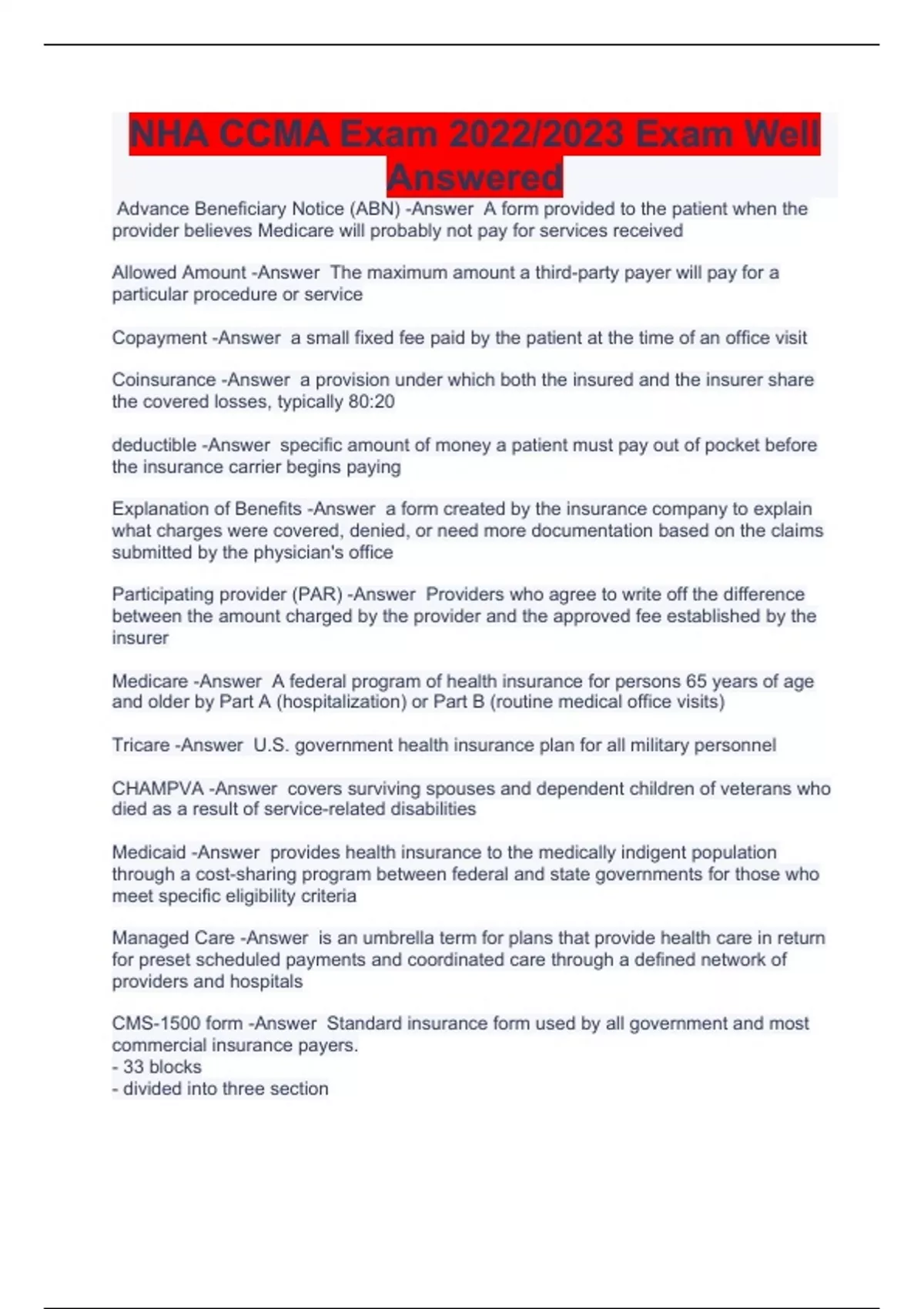 NHA CCMA Exam 2022/2023 Exam Well Answered

Advance Beneficiary Notice (ABN) -Answer A form provided to the patient when the provider believes Medicare will probably not pay for services received

Allowed Amount -Answer The maximum amount a third-party payer will pay for a particular procedure or service

Copayment -Answer a small fixed fee paid by the patient at the time of an office visit

Coinsurance -Answer a provision under which both the insured and the insurer share the covered losses, typically 80:20

deductible -Answer specific amount of money a patient must pay out of pocket before the insurance carrier begins paying

Explanation of Benefits -Answer a form created by the insurance company to explain what charges were covered, denied, or need more documentation based on the claims submitted by the physician's office

Participating provider (PAR) -Answer Providers who agree to write off the difference between the amount charged by the provider and the approved fee established by the insurer

Medicare -Answer A federal program of health insurance for persons 65 years of age and older by Part A (hospitalization) or Part B (routine medical office visits)

Tricare -Answer U.S. government health insurance plan for all military personnel

CHAMPVA -Answer covers surviving spouses and dependent children of veterans who died as a result of service-related disabilities

Medicaid -Answer provides health insurance to the medically indigent population through a cost-sharing program between federal and state governments for those who meet specific eligibility criteria

Managed Care -Answer is an umbrella term for plans that provide health care in return for preset scheduled payments and coordinated care through a defined network of providers and hospitals

CMS-1500 form -Answer Standard insurance form used by all government and most commercial insurance payers.
- 33 blocks
- divided into three section